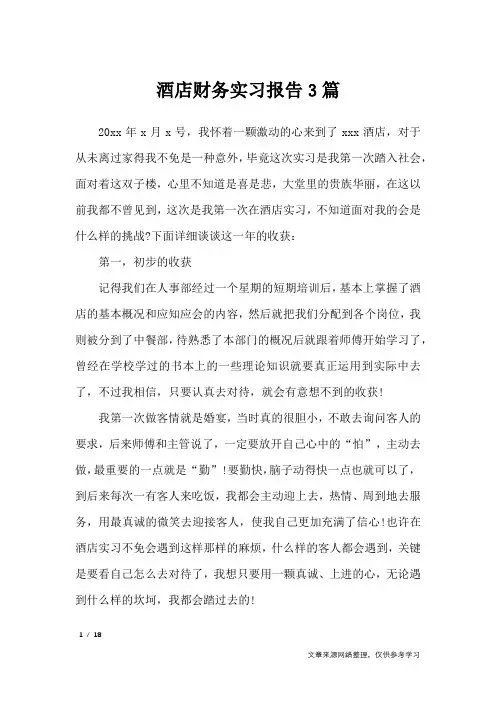 酒店财务实习报告 3 篇

20xx 年 x 月 x 号，我怀着一颗激动的心来到了 xxx 酒店，对于从未离过家得我不免是一种意外，毕竟这次实习是我第一次踏入社会，面对着这双子楼，心里不知道是喜是悲，大堂里的贵族华丽，在这以前我都不曾见到，这次是我第一次在酒店实习，不知道面对我的会是什么样的挑战?下面详细谈谈这一年的收获：

第一，初步的收获

记得我们在人事部经过一个星期的短期培训后，基本上掌握了酒店的基本概况和应知应会的内容，然后就把我们分配到各个岗位，我则被分到了中餐部，待熟悉了本部门的概况后就跟着师傅开始学习了，曾经在学校学过的书本上的一些理论知识就要真正运用到实际中去了，不过我相信，只要认真去对待，就会有意想不到的收获!

我第一次做客情就是婚宴，当时真的很胆小，不敢去询问客人的要求，后来师傅和主管说了，一定要放开自己心中的“怕”，主动去做，最重要的一点就是“勤”!要勤快，脑子动得快一点也就可以了，到后来每次一有客人来吃饭，我都会主动迎上去，热情、周到地去服务，用最真诚的微笑去迎接客人，使我自己更加充满了信心!也许在酒店实习不免会遇到这样那样的麻烦，什么样的客人都会遇到，关键是要看自己怎么去对待了，我想只要用一颗真诚、上进的心，无论遇到什么样的坎坷，我都会踏过去的!

1 / 18

文章来源网络整理，仅供参考学习